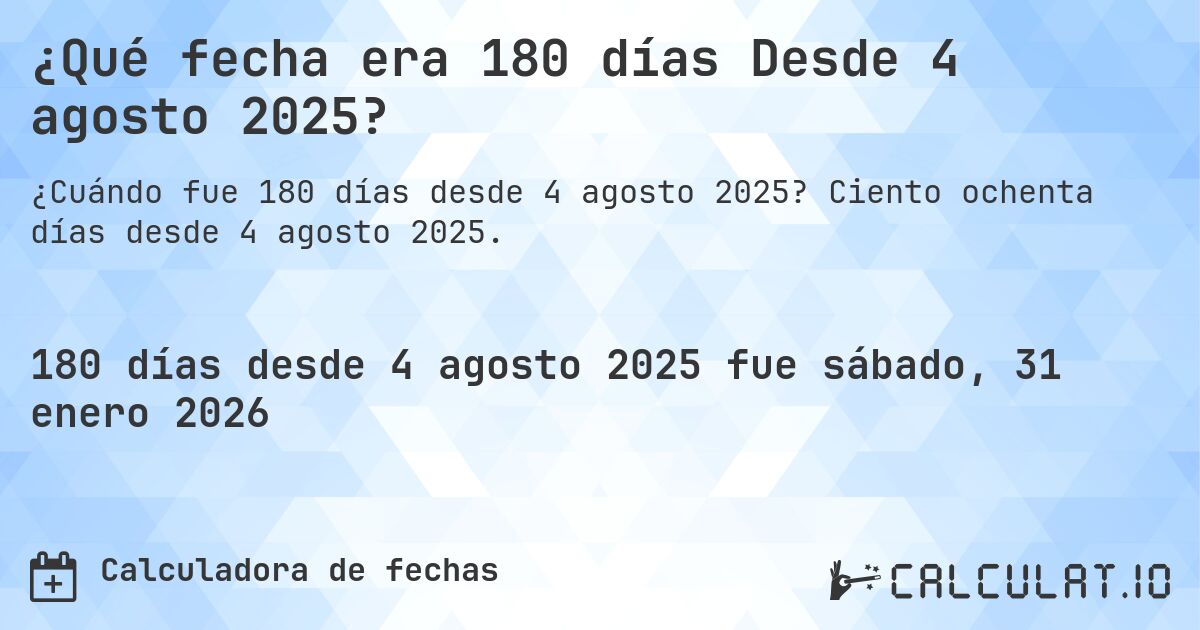 ¿Qué fecha era 180 días Desde 4 agosto 2025?

¿Cuándo fue 180 días desde 4 agosto 2025? Ciento ochenta días desde 4 agosto 2025.

180 días desde 4 agosto 2025 fue sábado, 31 enero 2026

Calculadora de fechas

CALCULAT.IO